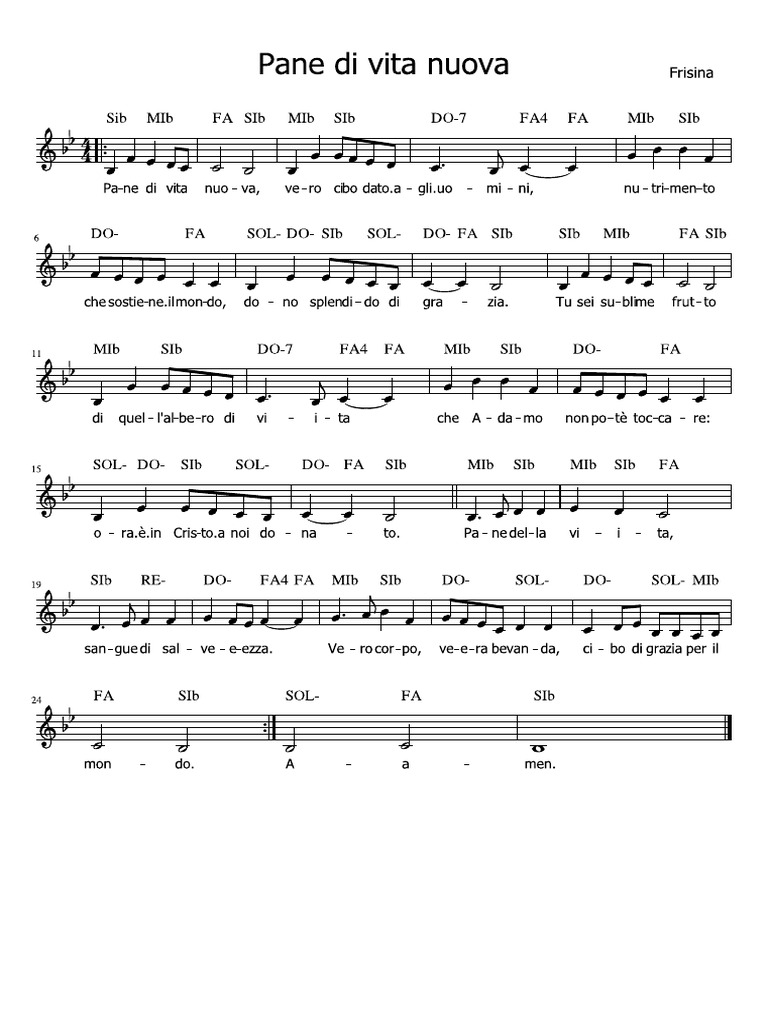 Pane di vita nuova

Frisina

Sib MIb FA SIb MIb SIb DO-7 FA4 FA MIb SIb

Pa-ne di vita nuo-va, ve-ro cibo dato.a-gli.uo - mi-ni, nu-tri-men-to

6

DO- FA SOL- DO- SIb SOL- DO- FA SIb SIb MIb FA SIb

che sostie-ne.il mon-do, do-no splendi-do di gra - zia. Tu sei su-blime frut-to

11

MIb SIb DO-7 FA4 FA MIb SIb DO- FA

di quel-l'al-be-ro di vi - i-ta che A-da-mo non po-tè toc-ca-re:

15

SOL- DO- SIb SOL- DO- FA SIb MIb SIb MIb SIb FA

o-ra.è.in Cris-to.a noi do-na - to. Pa-ne del-la vi - i - ta,

19

SIb RE- DO- FA4 FA MIb SIb DO- SOL- DO- SOL- MIb

san-gue di sal-ve-e-ezza. Ve-ro cor-po, ve-e-ra bevan-da, ci-bo di grazia per il

24

FA SIb SOL- FA SIb

mon - do. A - a - men.